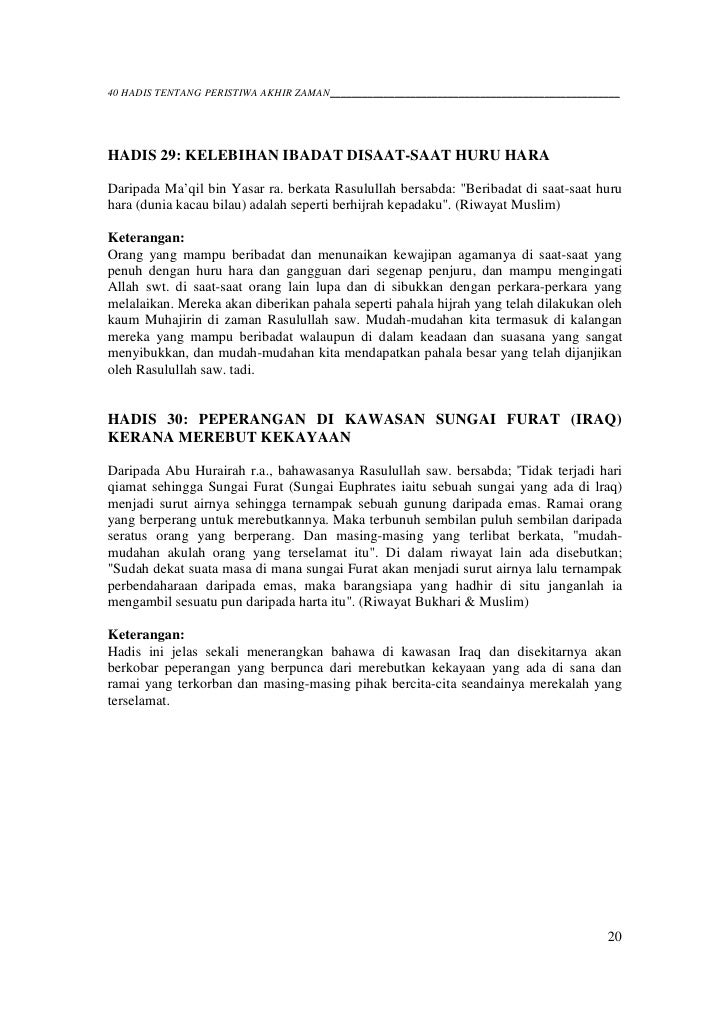 40 HADIS TENTANG PERISTIWA AKHIR ZAMAN

HADIS 29: KELEBIHAN IBADAT DISAAT-SAAT HURU HARA

Daripada Ma'qil bin Yasar ra. berkata Rasulullah bersabda: "Beribadat di saat-saat huru hara (dunia kacau bilau) adalah seperti berhijrah kepadaku". (Riwayat Muslim)

Keterangan:
Orang yang mampu beribadat dan menunaikan kewajipan agamanya di saat-saat yang penuh dengan huru hara dan gangguan dari segenap penjuru, dan mampu mengingati Allah swt. di saat-saat orang lain lupa dan di sibukkan dengan perkara-perkara yang melalaikan. Mereka akan diberikan pahala seperti pahala hijrah yang telah dilakukan oleh kaum Muhajirin di zaman Rasulullah saw. Mudah-mudahan kita termasuk di kalangan mereka yang mampu beribadat walaupun di dalam keadaan dan suasana yang sangat menyibukkan, dan mudah-mudahan kita mendapatkan pahala besar yang telah dijanjikan oleh Rasulullah saw. tadi.

HADIS 30: PEPERANGAN DI KAWASAN SUNGAI FURAT (IRAQ) KERANA MEREBUT KEKAYAAN

Daripada Abu Hurairah r.a., bahawasanya Rasulullah saw. bersabda; 'Tidak terjadi hari qiamat sehingga Sungai Furat (Sungai Euphrates iaitu sebuah sungai yang ada di lraq) menjadi surut airnya sehingga ternampak sebuah gunung daripada emas. Ramai orang yang berperang untuk merebutkannya. Maka terbunuh sembilan puluh sembilan daripada seratus orang yang berperang. Dan masing-masing yang terlibat berkata, "mudah-mudahan akulah orang yang terselamat itu". Di dalam riwayat lain ada disebutkan; "Sudah dekat suata masa di mana sungai Furat akan menjadi surut airnya lalu ternampak perbendaharaan daripada emas, maka barangsiapa yang hadhir di situ janganlah ia mengambil sesuatu pun daripada harta itu". (Riwayat Bukhari & Muslim)

Keterangan:
Hadis ini jelas sekali menerangkan bahawa di kawasan Iraq dan disekitarnya akan berkobar peperangan yang berpunca dari merebutkan kekayaan yang ada di sana dan ramai yang terkorban dan masing-masing pihak bercita-cita seandainya merekalah yang terselamat.

20